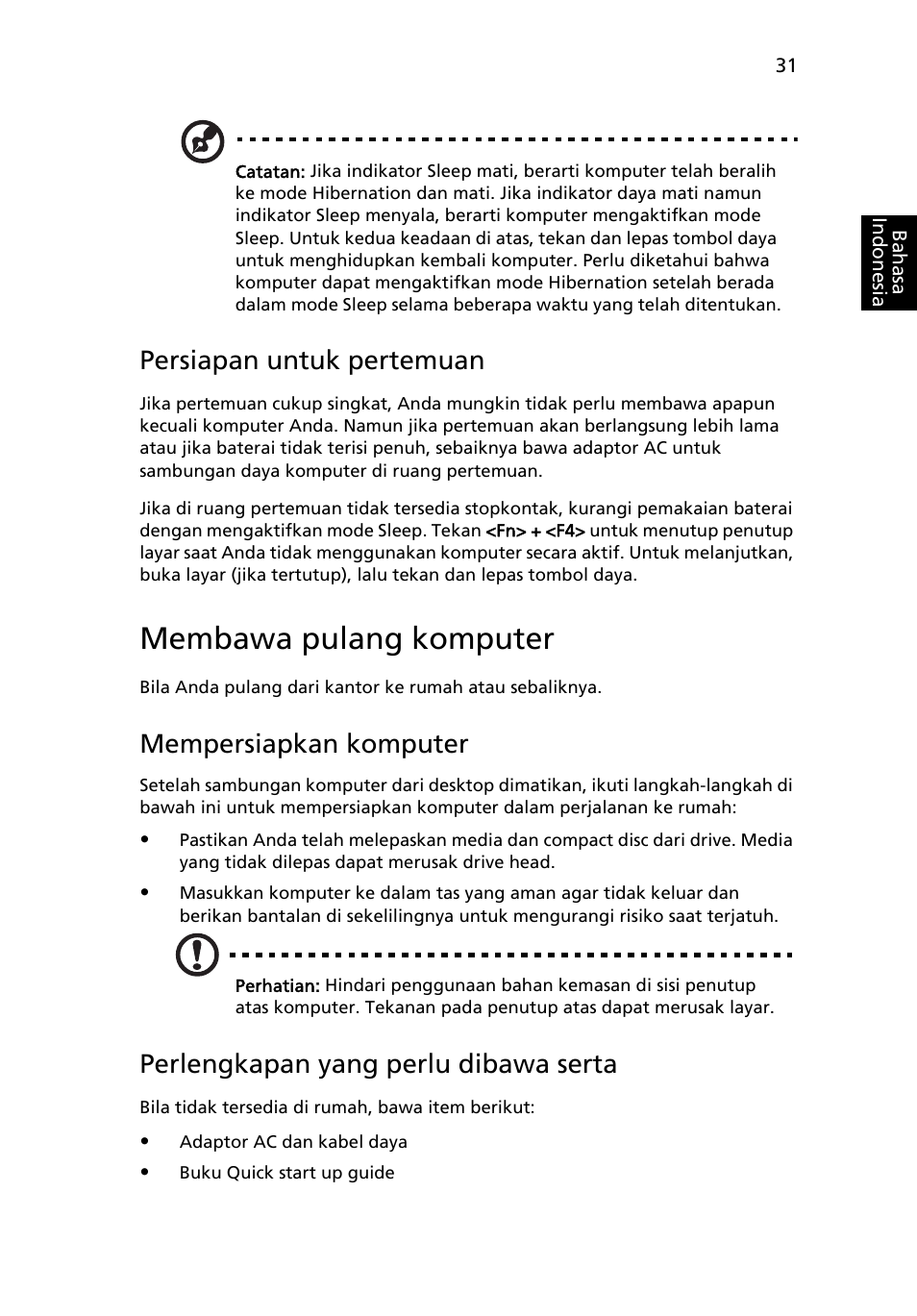 31

Bahasa Indonesia

Catatan: Jika indikator Sleep mati, berarti komputer telah beralih ke mode Hibernation dan mati. Jika indikator daya mati namun indikator Sleep menyala, berarti komputer mengaktifkan mode Sleep. Untuk kedua keadaan di atas, tekan dan lepas tombol daya untuk menghidupkan kembali komputer. Perlu diketahui bahwa komputer dapat mengaktifkan mode Hibernation setelah berada dalam mode Sleep selama beberapa waktu yang telah ditentukan.

Persiapan untuk pertemuan

Jika pertemuan cukup singkat, Anda mungkin tidak perlu membawa apapun kecuali komputer Anda. Namun jika pertemuan akan berlangsung lebih lama atau jika baterai tidak terisi penuh, sebaiknya bawa adaptor AC untuk sambungan daya komputer di ruang pertemuan.

Jika di ruang pertemuan tidak tersedia stopkontak, kurangi pemakaian baterai dengan mengaktifkan mode Sleep. Tekan <Fn> + <F4> untuk menutup penutup layar saat Anda tidak menggunakan komputer secara aktif. Untuk melanjutkan, buka layar (jika tertutup), lalu tekan dan lepas tombol daya.

Membawa pulang komputer

Bila Anda pulang dari kantor ke rumah atau sebaliknya.

Mempersiapkan komputer

Setelah sambungan komputer dari desktop dimatikan, ikuti langkah-langkah di bawah ini untuk mempersiapkan komputer dalam perjalanan ke rumah:

• Pastikan Anda telah melepaskan media dan compact disc dari drive. Media yang tidak dilepas dapat merusak drive head.

• Masukkan komputer ke dalam tas yang aman agar tidak keluar dan berikan bantalan di sekelilingnya untuk mengurangi risiko saat terjatuh.

Perhatian: Hindari penggunaan bahan kemasan di sisi penutup atas komputer. Tekanan pada penutup atas dapat merusak layar.

Perlengkapan yang perlu dibawa serta

Bila tidak tersedia di rumah, bawa item berikut:

• Adaptor AC dan kabel daya

• Buku Quick start up guide